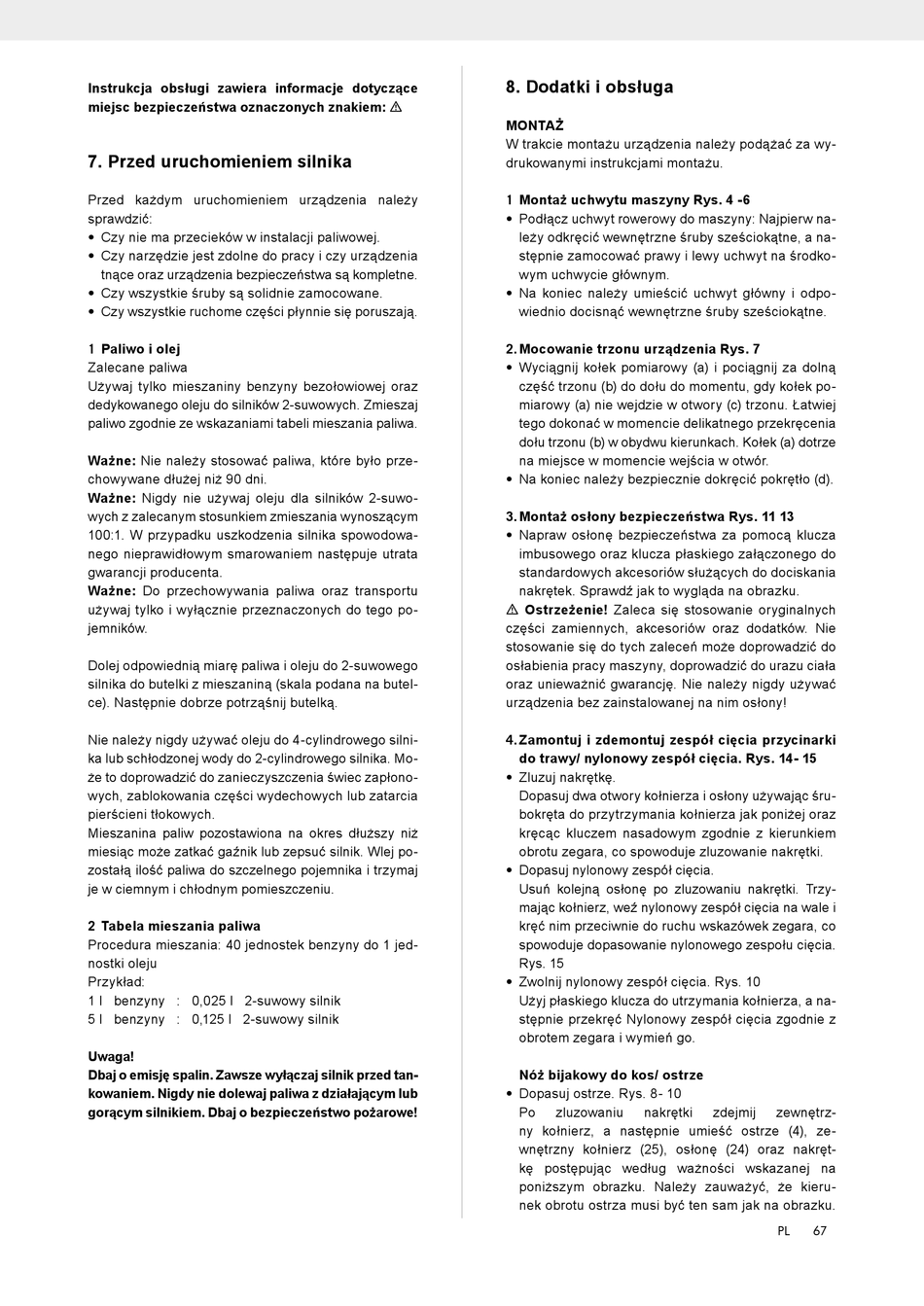 Instrukcja obsługi zawiera informacje dotyczące miejsc bezpieczeństwa oznaczonych znakiem: ⚠

7. Przed uruchomieniem silnika

Przed każdym uruchomieniem urządzenia należy sprawdzić:
• Czy nie ma przecieków w instalacji paliwowej.
• Czy narzędzie jest zdolne do pracy i czy urządzenia tnące oraz urządzenia bezpieczeństwa są kompletne.
• Czy wszystkie śruby są solidnie zamocowane.
• Czy wszystkie ruchome części płynnie się poruszają.

1 Paliwo i olej
Zalecane paliwa
Używaj tylko mieszaniny benzyny bezołowiowej oraz dedykowanego oleju do silników 2-suwowych. Zmieszaj paliwo zgodnie ze wskazaniami tabeli mieszania paliwa.

Ważne: Nie należy stosować paliwa, które było przechowywane dłużej niż 90 dni.
Ważne: Nigdy nie używaj oleju dla silników 2-suwowych z zalecanym stosunkiem zmieszania wynoszącym 100:1. W przypadku uszkodzenia silnika spowodowanego nieprawidłowym smarowaniem następuje utrata gwarancji producenta.
Ważne: Do przechowywania paliwa oraz transportu używaj tylko i wyłącznie przeznaczonych do tego pojemników.

Dolej odpowiednią miarę paliwa i oleju do 2-suwowego silnika do butelki z mieszaniną (skala podana na butelce). Następnie dobrze potrząśnij butelką.

Nie należy nigdy używać oleju do 4-cylindrowego silnika lub schłodzonej wody do 2-cylindrowego silnika. Może to doprowadzić do zanieczyszczenia świec zapłonowych, zablokowania części wydechowych lub zatarcia pierścieni tłokowych.
Mieszanina paliw pozostawiona na okres dłuższy niż miesiąc może zatkać gaźnik lub zepsuć silnik. Wlej pozostałą ilość paliwa do szczelnego pojemnika i trzymaj je w ciemnym i chłodnym pomieszczeniu.

2 Tabela mieszania paliwa
Procedura mieszania: 40 jednostek benzyny do 1 jednostki oleju
Przykład:
1 l benzyny : 0,025 l 2-suwowy silnik
5 l benzyny : 0,125 l 2-suwowy silnik

Uwaga!
Dbaj o emisję spalin. Zawsze wyłączaj silnik przed tankowaniem. Nigdy nie dolewaj paliwa z działającym lub gorącym silnikiem. Dbaj o bezpieczeństwo pożarowe!

8. Dodatki i obsługa

MONTAŻ
W trakcie montażu urządzenia należy podążać za wydrukowanymi instrukcjami montażu.

1 Montaż uchwytu maszyny Rys. 4 -6
• Podłącz uchwyt rowerowy do maszyny: Najpierw należy odkręcić wewnętrzne śruby sześciokątne, a następnie zamocować prawy i lewy uchwyt na środkowym uchwycie głównym.
• Na koniec należy umieścić uchwyt główny i odpowiednio docisnąć wewnętrzne śruby sześciokątne.

2. Mocowanie trzonu urządzenia Rys. 7
• Wyciągnij kołek pomiarowy (a) i pociągnij za dolną część trzonu (b) do dołu do momentu, gdy kołek pomiarowy (a) nie wejdzie w otwory (c) trzonu. Łatwiej tego dokonać w momencie delikatnego przekręcenia dołu trzonu (b) w obydwu kierunkach. Kołek (a) dotrze na miejsce w momencie wejścia w otwór.
• Na koniec należy bezpiecznie dokręcić pokrętło (d).

3. Montaż osłony bezpieczeństwa Rys. 11 13
• Napraw osłonę bezpieczeństwa za pomocą klucza imbusowego oraz klucza płaskiego załączonego do standardowych akcesoriów służących do dociskania nakrętek. Sprawdź jak to wygląda na obrazku.
⚠ Ostrzeżenie! Zaleca się stosowanie oryginalnych części zamiennych, akcesoriów oraz dodatków. Nie stosowanie się do tych zaleceń może doprowadzić do osłabienia pracy maszyny, doprowadzić do urazu ciała oraz unieważnić gwarancję. Nie należy nigdy używać urządzenia bez zainstalowanej na nim osłony!

4. Zamontuj i zdemontuj zespół cięcia przycinarki do trawy/ nylonowy zespół cięcia. Rys. 14- 15
• Zluzuj nakrętkę.
Dopasuj dwa otwory kołnierza i osłony używając śrubokręta do przytrzymania kołnierza jak poniżej oraz kręcąc kluczem nasadowym zgodnie z kierunkiem obrotu zegara, co spowoduje zluzowanie nakrętki.
• Dopasuj nylonowy zespół cięcia.
Usuń kolejną osłonę po zluzowaniu nakrętki. Trzymając kołnierz, weź nylonowy zespół cięcia na wale i kręć nim przeciwnie do ruchu wskazówek zegara, co spowoduje dopasowanie nylonowego zespołu cięcia. Rys. 15
• Zwolnij nylonowy zespół cięcia. Rys. 10
Użyj płaskiego klucza do utrzymania kołnierza, a następnie przekręć Nylonowy zespół cięcia zgodnie z obrotem zegara i wymień go.

Nóż bijakowy do kos/ ostrze
• Dopasuj ostrze. Rys. 8- 10
Po zluzowaniu nakrętki zdejmij zewnętrzny kołnierz, a następnie umieść ostrze (4), zewnętrzny kołnierz (25), osłonę (24) oraz nakrętkę postępując według ważności wskazanej na poniższym obrazku. Należy zauważyć, że kierunek obrotu ostrza musi być ten sam jak na obrazku.

PL 67